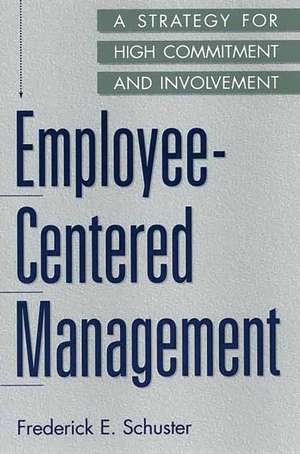 A STRATEGY FOR HIGH COMMITMENT AND INVOLVEMENT

Employee-Centered Management

Frederick E. Schuster